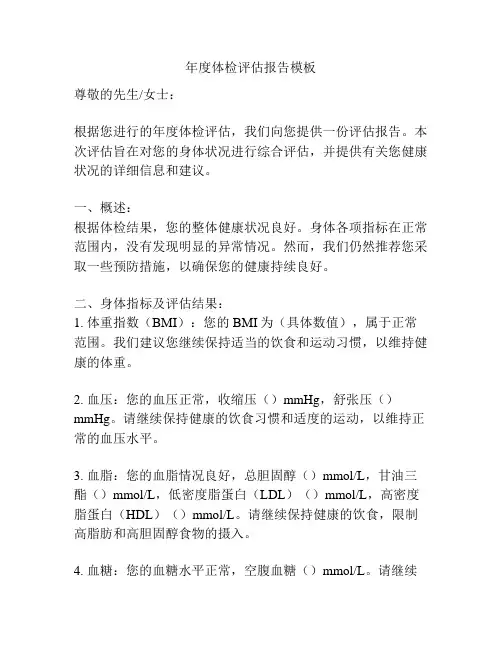 年度体检评估报告模板

尊敬的先生/女士：

根据您进行的年度体检评估，我们向您提供一份评估报告。本次评估旨在对您的身体状况进行综合评估，并提供有关您健康状况的详细信息和建议。

一、概述：
根据体检结果，您的整体健康状况良好。身体各项指标在正常范围内，没有发现明显的异常情况。然而，我们仍然推荐您采取一些预防措施，以确保您的健康持续良好。

二、身体指标及评估结果：
1. 体重指数（BMI）：您的 BMI 为（具体数值），属于正常范围。我们建议您继续保持适当的饮食和运动习惯，以维持健康的体重。

2. 血压：您的血压正常，收缩压（）mmHg，舒张压（）mmHg。请继续保持健康的饮食习惯和适度的运动，以维持正常的血压水平。

3. 血脂：您的血脂情况良好，总胆固醇（）mmol/L，甘油三酯（）mmol/L，低密度脂蛋白（LDL）（）mmol/L，高密度脂蛋白（HDL）（）mmol/L。请继续保持健康的饮食，限制高脂肪和高胆固醇食物的摄入。

4. 血糖：您的血糖水平正常，空腹血糖（）mmol/L。请继续